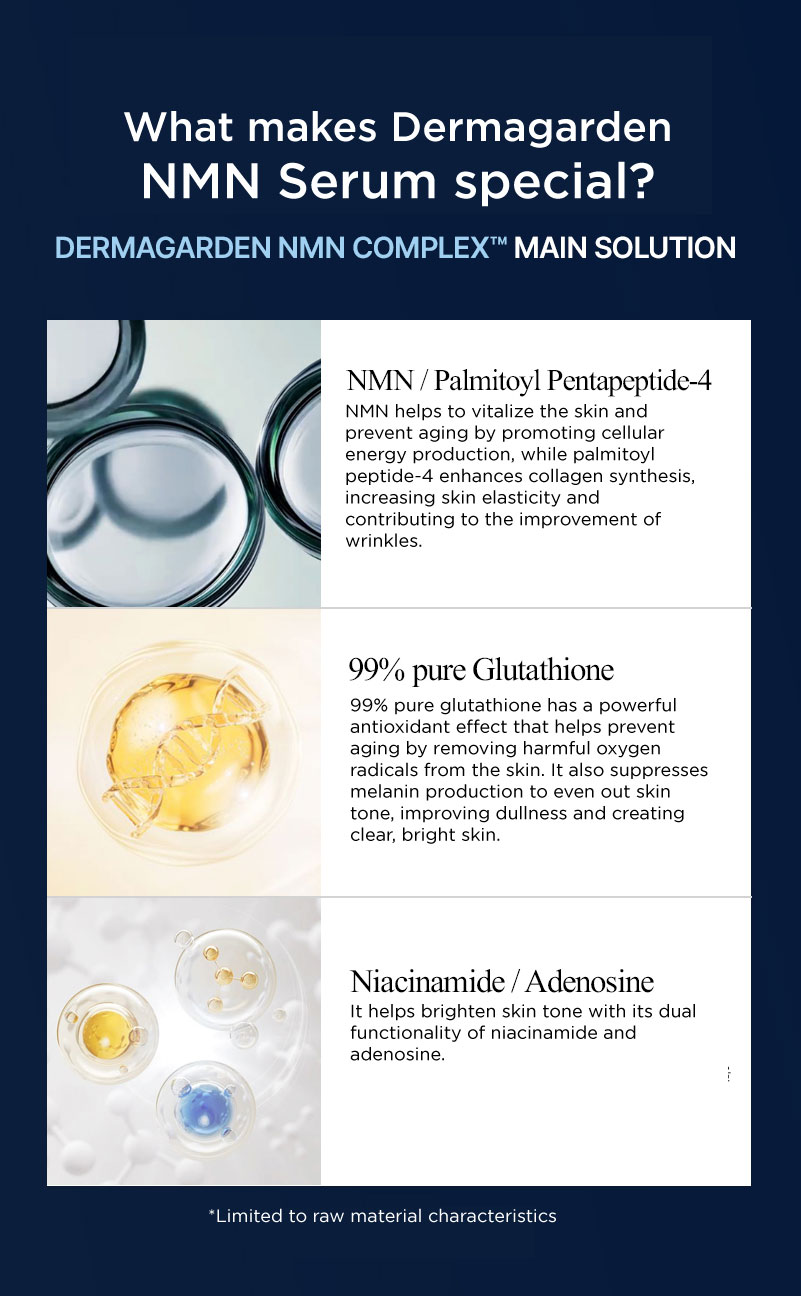 What makes Dermagarden NMN Serum special?

DERMAGARDEN NMN COMPLEX™ MAIN SOLUTION

NMN / Palmitoyl Pentapeptide-4

NMN helps to vitalize the skin and prevent aging by promoting cellular energy production, while palmitoyl peptide-4 enhances collagen synthesis, increasing skin elasticity and contributing to the improvement of wrinkles.

99% pure Glutathione

99% pure glutathione has a powerful antioxidant effect that helps prevent aging by removing harmful oxygen radicals from the skin. It also suppresses melanin production to even out skin tone, improving dullness and creating clear, bright skin.

Niacinamide / Adenosine

It helps brighten skin tone with its dual functionality of niacinamide and adenosine.

*Limited to raw material characteristics